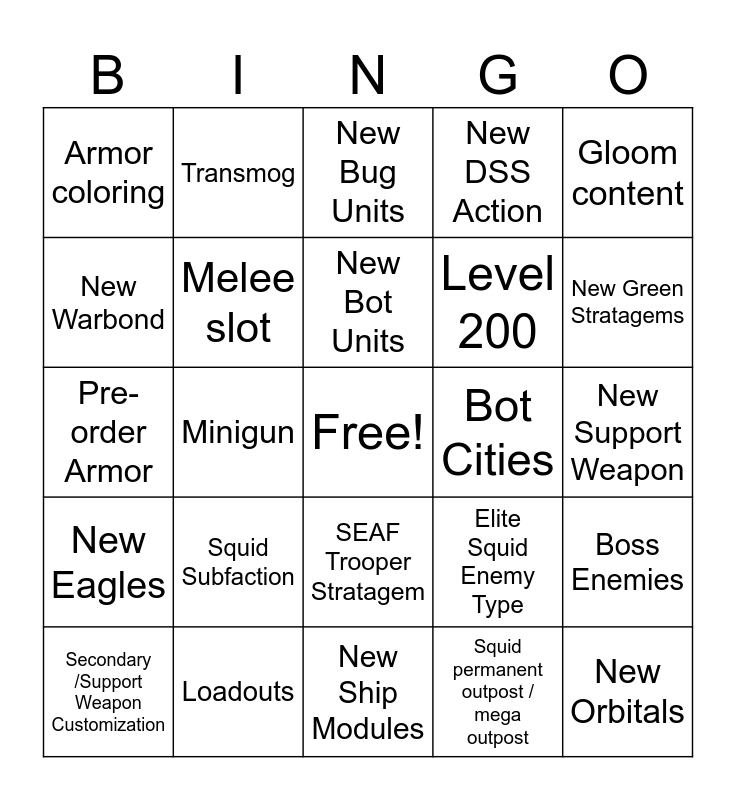 | B | I | N | G | O |
|---|---|---|---|---|
| Armor coloring | Transmog | New Bug Units | New DSS Action | Gloom content |
| New Warbond | Melee slot | New Bot Units | Level 200 | New Green Stratagems |
| Pre-order Armor | Minigun | Free! | Bot Cities | New Support Weapon |
| New Eagles | Squid Subfaction | SEAF Trooper Stratagem | Elite Squid Enemy Type | Boss Enemies |
| Secondary /Support Weapon Customization | Loadouts | New Ship Modules | Squid permanent outpost / mega outpost | New Orbitals |